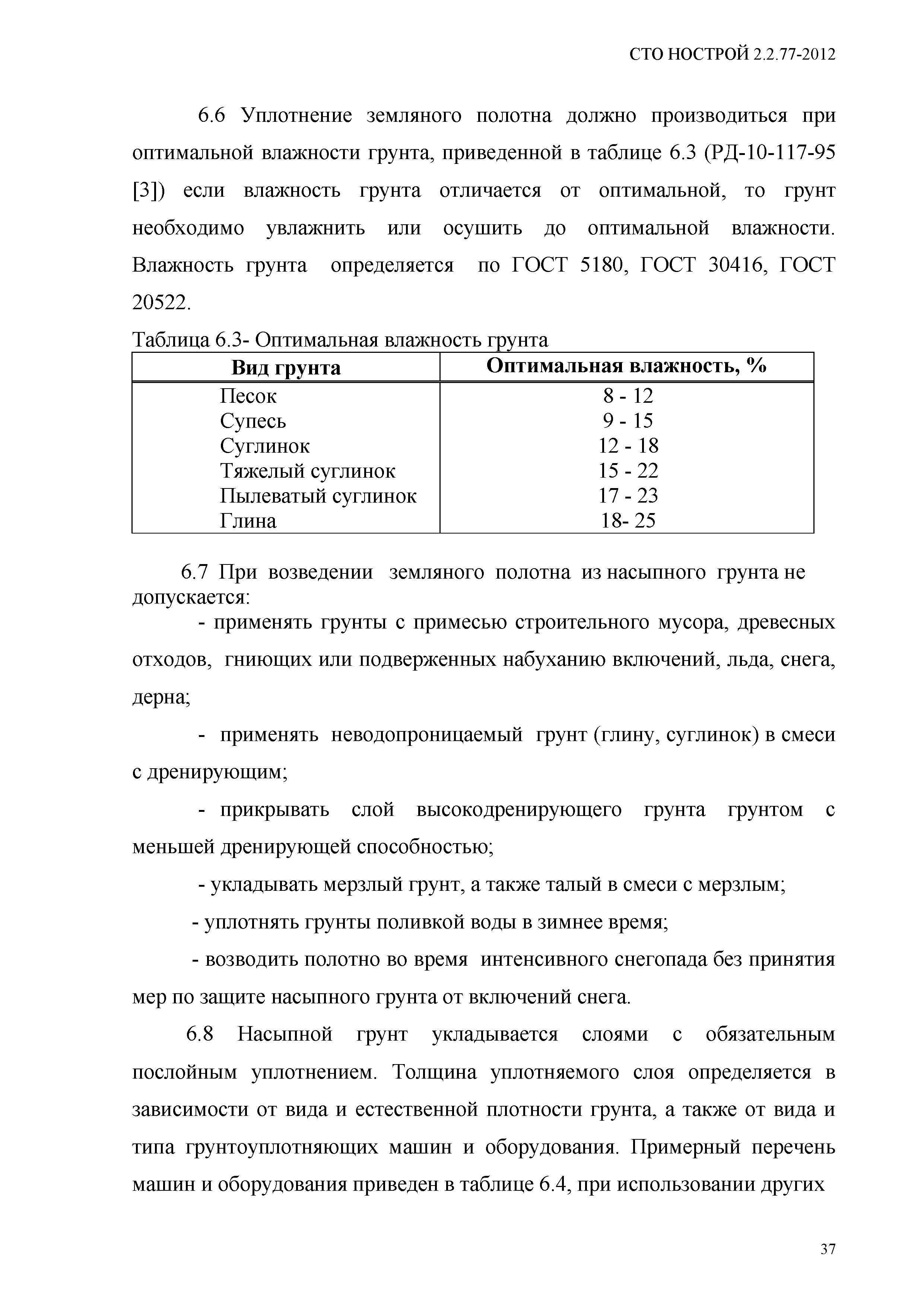 СТО НОСТРОЙ 2.2.77-2012

6.6 Уплотнение земляного полотна должно производиться при оптимальной влажности грунта, приведенной в таблице 6.3 (РД-10-117-95 [3]) если влажность грунта отличается от оптимальной, то грунт необходимо увлажнить или осушить до оптимальной влажности. Влажность грунта определяется по ГОСТ 5180, ГОСТ 30416, ГОСТ 20522.

Таблица 6.3- Оптимальная влажность грунта

| Вид грунта | Оптимальная влажность, % |
|---|---|
| Песок | 8 - 12 |
| Супесь | 9 - 15 |
| Суглинок | 12 - 18 |
| Тяжелый суглинок | 15 - 22 |
| Пылеватый суглинок | 17 - 23 |
| Глина | 18- 25 |

6.7 При возведении земляного полотна из насыпного грунта не допускается:

- применять грунты с примесью строительного мусора, древесных отходов, гниющих или подверженных набуханию включений, льда, снега, дерна;

- применять неводопроницаемый грунт (глину, суглинок) в смеси с дренирующим;

- прикрывать слой высокодренирующего грунта грунтом с меньшей дренирующей способностью;

- укладывать мерзлый грунт, а также талый в смеси с мерзлым;

- уплотнять грунты поливкой воды в зимнее время;

- возводить полотно во время интенсивного снегопада без принятия мер по защите насыпного грунта от включений снега.

6.8 Насыпной грунт укладывается слоями с обязательным послойным уплотнением. Толщина уплотняемого слоя определяется в зависимости от вида и естественной плотности грунта, а также от вида и типа грунтоуплотняющих машин и оборудования. Примерный перечень машин и оборудования приведен в таблице 6.4, при использовании других

37